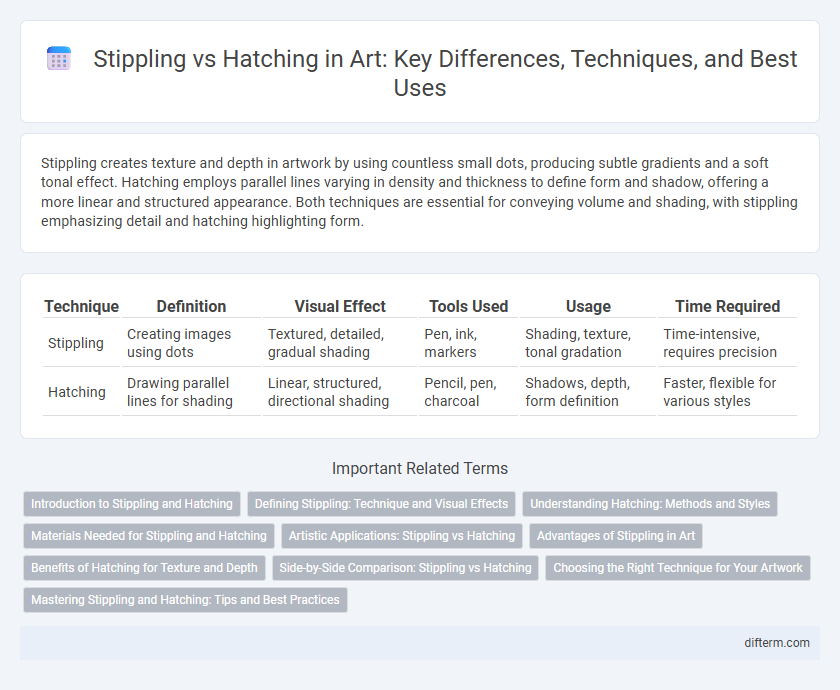 Stippling vs Hatching in Art: Key Differences, Techniques, and Best Uses

Stippling creates texture and depth in artwork by using countless small dots, producing subtle gradients and a soft tonal effect. Hatching employs parallel lines varying in density and thickness to define form and shadow, offering a more linear and structured appearance. Both techniques are essential for conveying volume and shading, with stippling emphasizing detail and hatching highlighting form.

| Technique | Definition | Visual Effect | Tools Used | Usage | Time Required |
|---|---|---|---|---|---|
| Stippling | Creating images using dots | Textured, detailed, gradual shading | Pen, ink, markers | Shading, texture, tonal gradation | Time-intensive, requires precision |
| Hatching | Drawing parallel lines for shading | Linear, structured, directional shading | Pencil, pen, charcoal | Shadows, depth, form definition | Faster, flexible for various styles |

Important Related Terms

Introduction to Stippling and Hatching
Defining Stippling: Technique and Visual Effects
Understanding Hatching: Methods and Styles
Materials Needed for Stippling and Hatching
Artistic Applications: Stippling vs Hatching
Advantages of Stippling in Art
Benefits of Hatching for Texture and Depth
Side-by-Side Comparison: Stippling vs Hatching
Choosing the Right Technique for Your Artwork
Mastering Stippling and Hatching: Tips and Best Practices

difterm.com